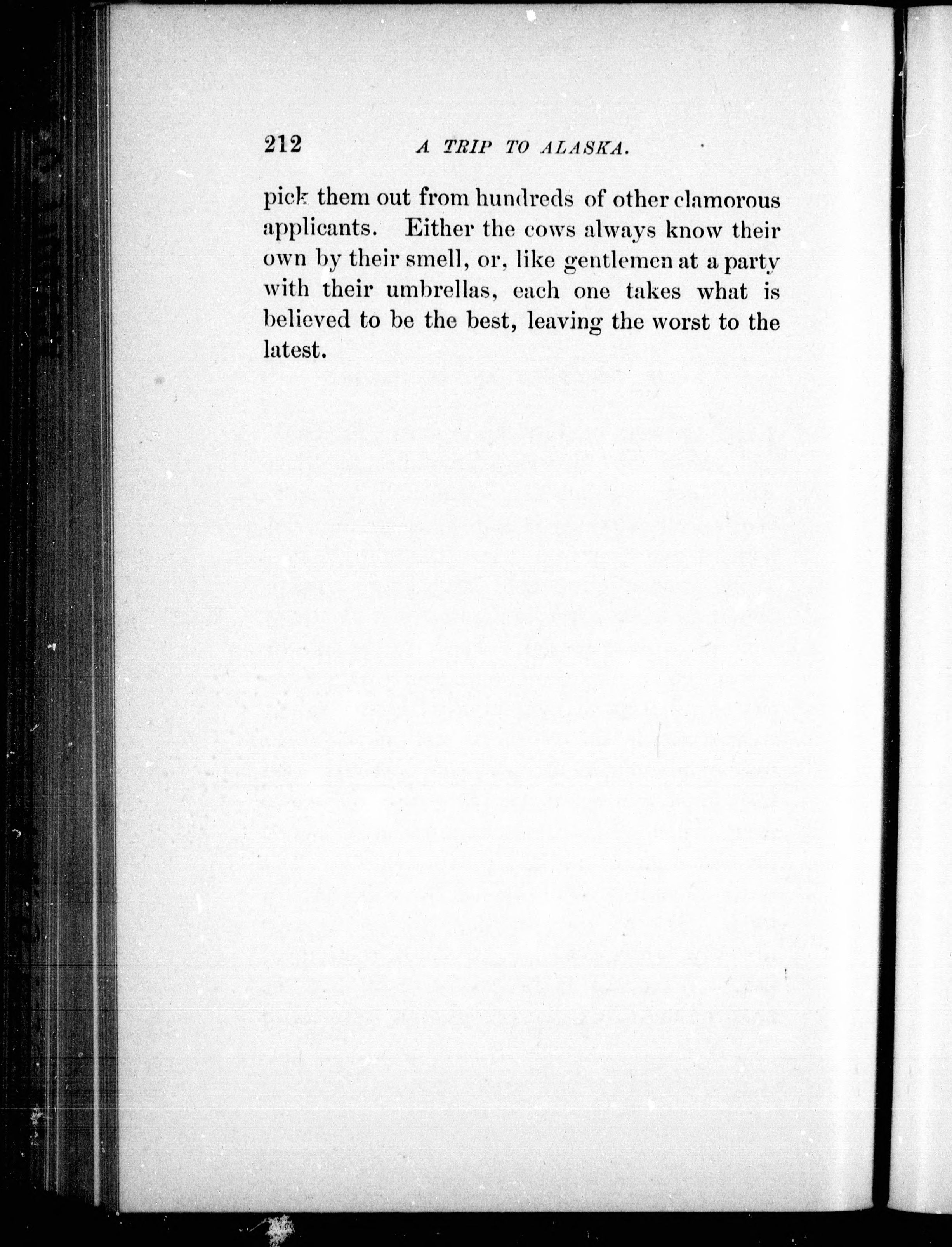 212 A TRIP TO ALASKA.

pick them out from hundreds of other clamorous applicants. Either the cows always know their own by their smell, or, like gentlemen at a party with their umbrellas, each one takes what is believed to be the best, leaving the worst to the latest.